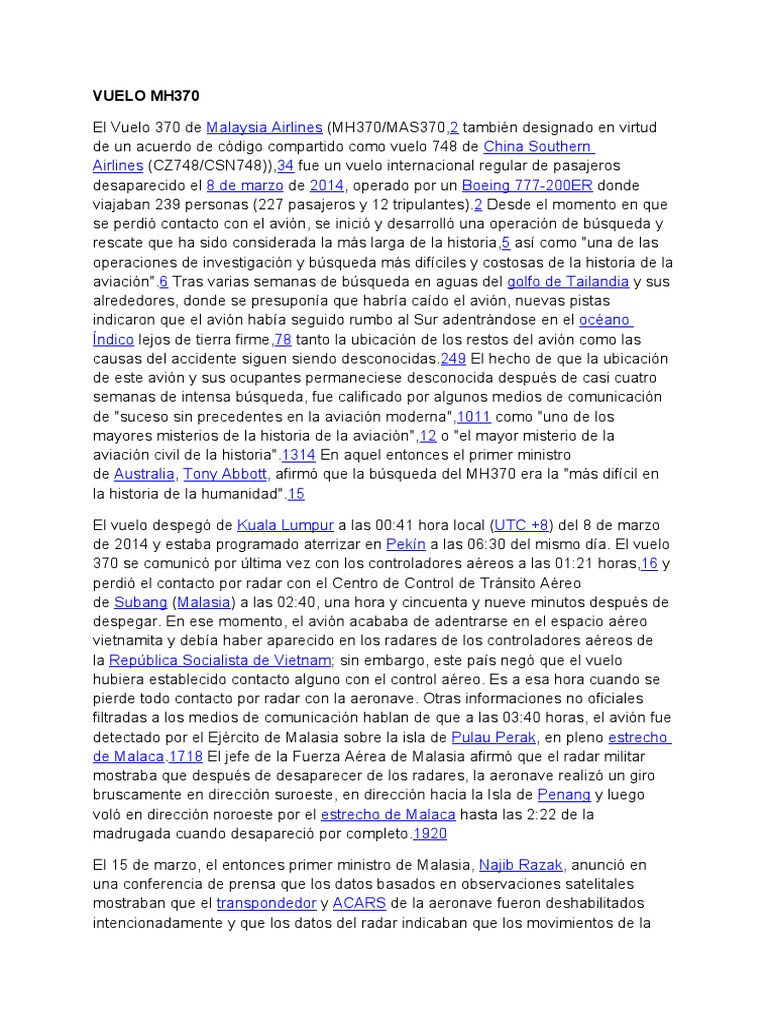 VUELO MH370

El Vuelo 370 de Malaysia Airlines (MH370/MAS370,2 también designado en virtud de un acuerdo de código compartido como vuelo 748 de China Southern Airlines (CZ748/CSN748)),34 fue un vuelo internacional regular de pasajeros desaparecido el 8 de marzo de 2014, operado por un Boeing 777-200ER donde viajaban 239 personas (227 pasajeros y 12 tripulantes).2 Desde el momento en que se perdió contacto con el avión, se inició y desarrolló una operación de búsqueda y rescate que ha sido considerada la más larga de la historia,5 así como "una de las operaciones de investigación y búsqueda más difíciles y costosas de la historia de la aviación".6 Tras varias semanas de búsqueda en aguas del golfo de Tailandia y sus alrededores, donde se presuponía que habría caído el avión, nuevas pistas indicaron que el avión había seguido rumbo al Sur adentrándose en el océano Índico lejos de tierra firme,78 tanto la ubicación de los restos del avión como las causas del accidente siguen siendo desconocidas.249 El hecho de que la ubicación de este avión y sus ocupantes permaneciese desconocida después de casi cuatro semanas de intensa búsqueda, fue calificado por algunos medios de comunicación de "suceso sin precedentes en la aviación moderna",1011 como "uno de los mayores misterios de la historia de la aviación",12 o "el mayor misterio de la aviación civil de la historia".1314 En aquel entonces el primer ministro de Australia, Tony Abbott, afirmó que la búsqueda del MH370 era la "más difícil en la historia de la humanidad".15

El vuelo despegó de Kuala Lumpur a las 00:41 hora local (UTC +8) del 8 de marzo de 2014 y estaba programado aterrizar en Pekín a las 06:30 del mismo día. El vuelo 370 se comunicó por última vez con los controladores aéreos a las 01:21 horas,16 y perdió el contacto por radar con el Centro de Control de Tránsito Aéreo de Subang (Malasia) a las 02:40, una hora y cincuenta y nueve minutos después de despegar. En ese momento, el avión acababa de adentrarse en el espacio aéreo vietnamita y debía haber aparecido en los radares de los controladores aéreos de la República Socialista de Vietnam; sin embargo, este país negó que el vuelo hubiera establecido contacto alguno con el control aéreo. Es a esa hora cuando se pierde todo contacto por radar con la aeronave. Otras informaciones no oficiales filtradas a los medios de comunicación hablan de que a las 03:40 horas, el avión fue detectado por el Ejército de Malasia sobre la isla de Pulau Perak, en pleno estrecho de Malaca.1718 El jefe de la Fuerza Aérea de Malasia afirmó que el radar militar mostraba que después de desaparecer de los radares, la aeronave realizó un giro bruscamente en dirección suroeste, en dirección hacia la Isla de Penang y luego voló en dirección noroeste por el estrecho de Malaca hasta las 2:22 de la madrugada cuando desapareció por completo.1920

El 15 de marzo, el entonces primer ministro de Malasia, Najib Razak, anunció en una conferencia de prensa que los datos basados en observaciones satelitales mostraban que el transpondedor y ACARS de la aeronave fueron deshabilitados intencionadamente y que los datos del radar indicaban que los movimientos de la